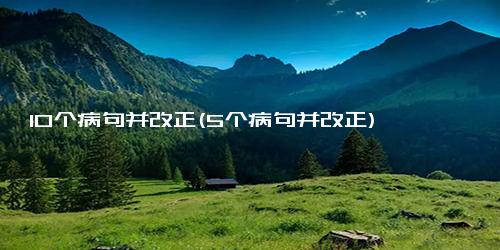 10个病句并改正(5个病句并改正)